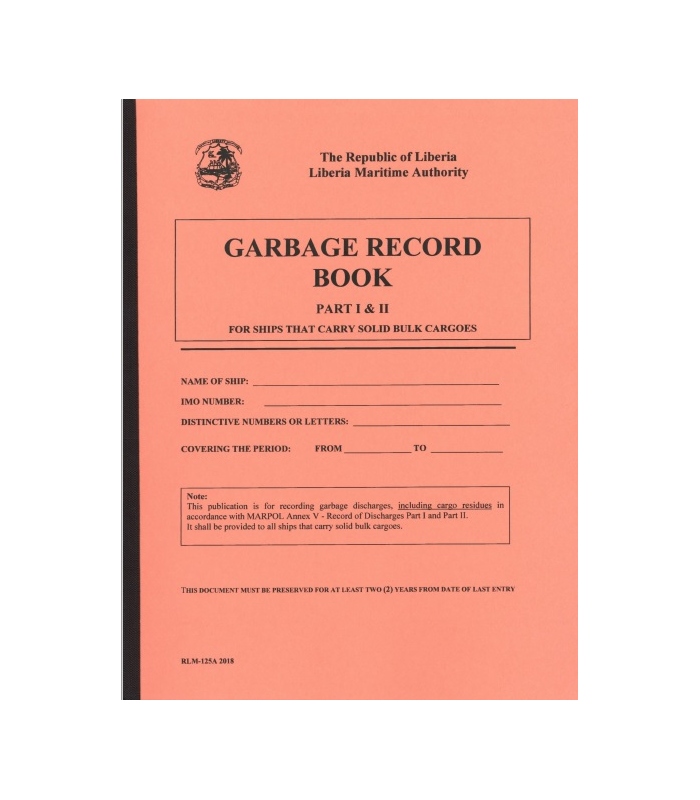 The Republic of Liberia
Liberia Maritime Authority

GARBAGE RECORD BOOK

PART I & II

FOR SHIPS THAT CARRY SOLID BULK CARGOES

NAME OF SHIP: ____

IMO NUMBER: ____

DISTINCTIVE NUMBERS OR LETTERS: ____

COVERING THE PERIOD: FROM ____ TO ____

Note:
This publication is for recording garbage discharges, including cargo residues in accordance with MARPOL Annex V - Record of Discharges Part I and Part II.
It shall be provided to all ships that carry solid bulk cargoes.

THIS DOCUMENT MUST BE PRESERVED FOR AT LEAST TWO (2) YEARS FROM DATE OF LAST ENTRY

RLM-125A 2018